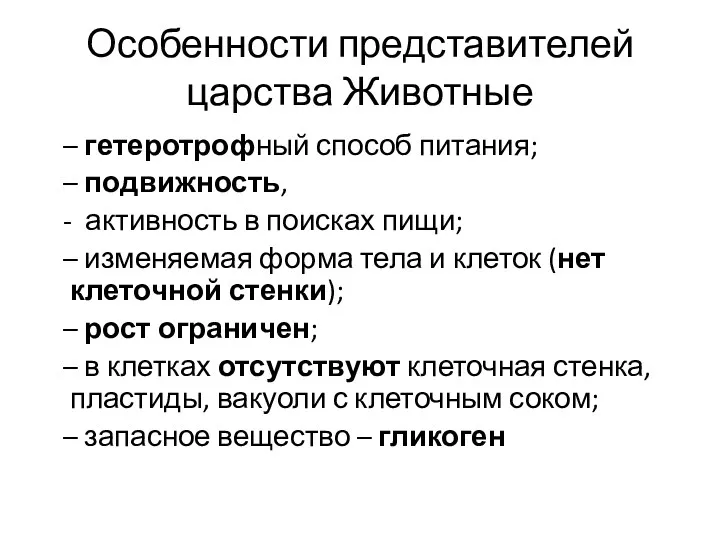 Особенности представителей царства Животные

– гетеротрофный способ питания;

– подвижность,

- активность в поисках пищи;

– изменяемая форма тела и клеток (нет клеточной стенки);

– рост ограничен;

– в клетках отсутствуют клеточная стенка, пластиды, вакуоли с клеточным соком;

– запасное вещество – гликоген